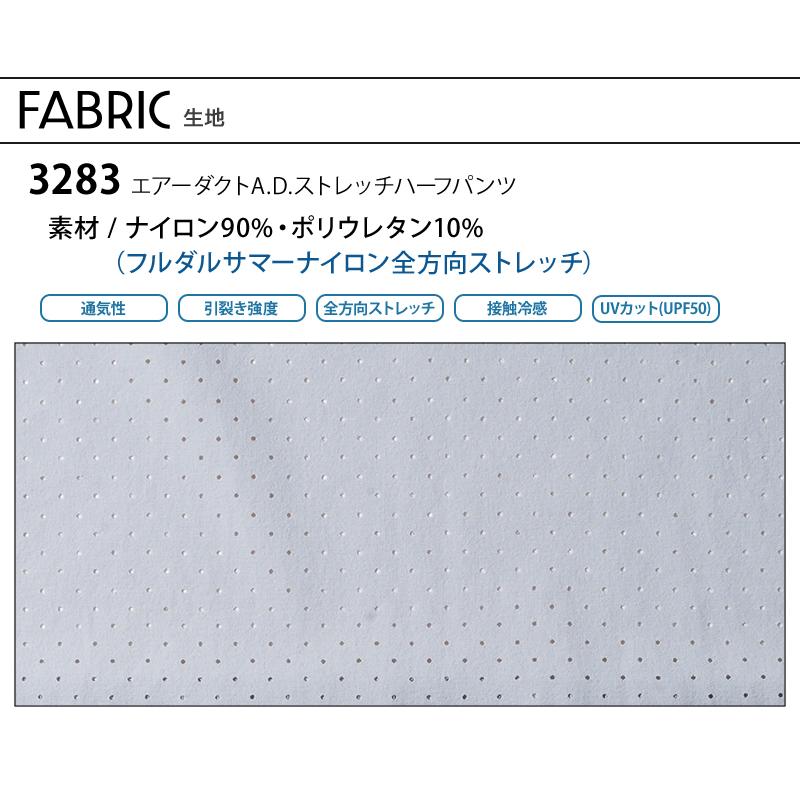 FABRIC 生地

3283 エアーダクトA.D.ストレッチハーフパンツ

素材 / ナイロン90%・ポリウレタン10%
（フルダルサマーナイロン全方向ストレッチ）

通気性 引裂き強度 全方向ストレッチ 接触冷感 UVカット(UPF50)